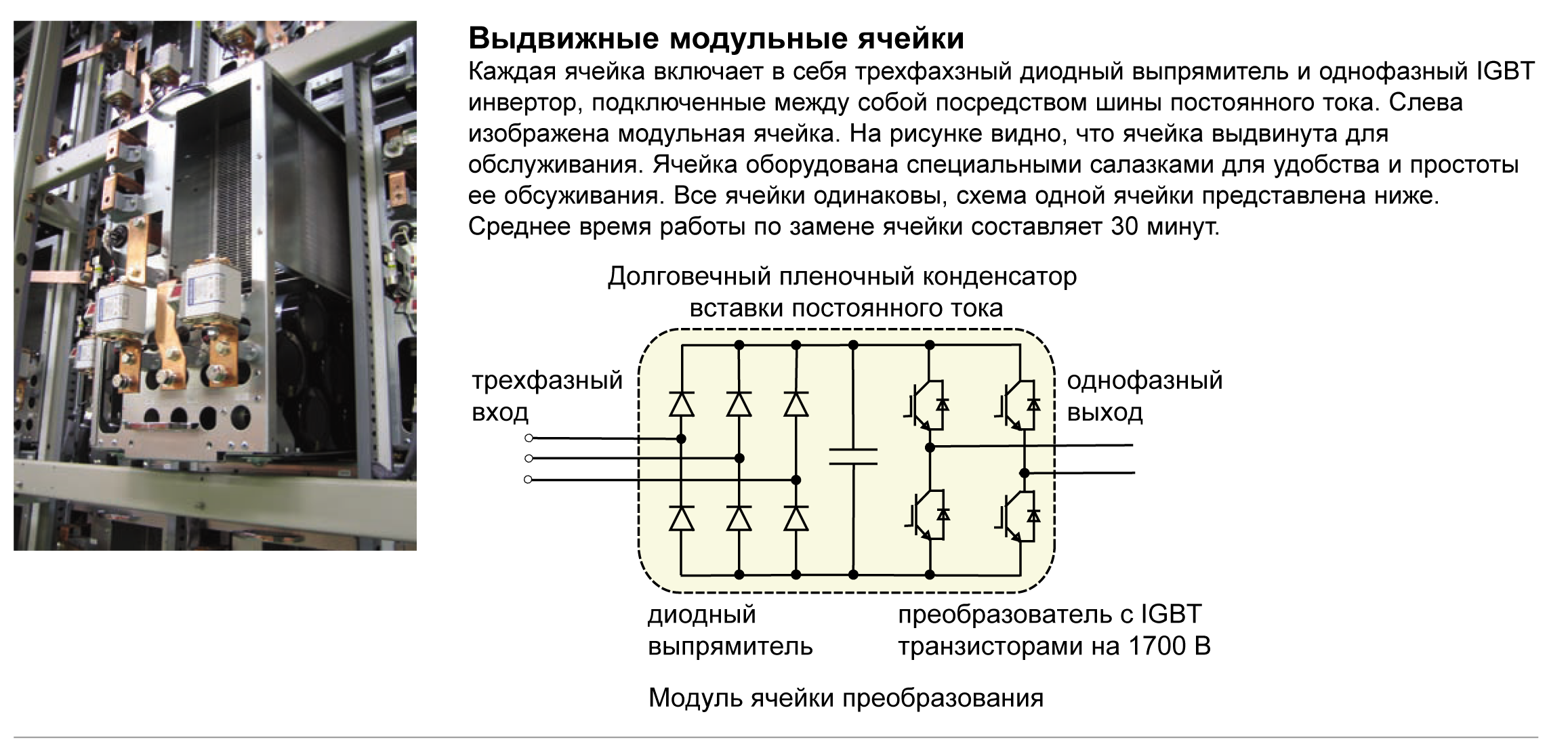 Выдвижные модульные ячейки

Каждая ячейка включает в себя трехфахзный диодный выпрямитель и однофазный IGBT инвертор, подключенные между собой посредством шины постоянного тока. Слева изображена модульная ячейка. На рисунке видно, что ячейка выдвинута для обслуживания. Ячейка оборудована специальными салазками для удобства и простоты ее обсуживания. Все ячейки одинаковы, схема одной ячейки представлена ниже. Среднее время работы по замене ячейки составляет 30 минут.

Долговечный пленочный конденсатор вставки постоянного тока

трехфазный вход

однофазный выход

диодный выпрямитель

преобразователь с IGBT транзисторами на 1700 В

Модуль ячейки преобразования